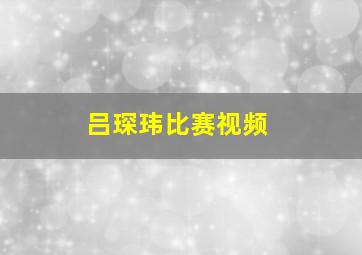 吕琛玮比赛视频